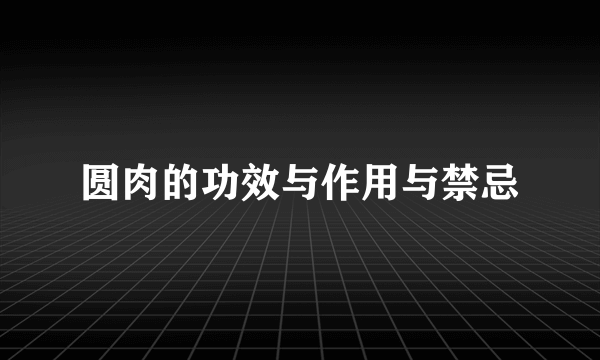 圆肉的功效与作用与禁忌